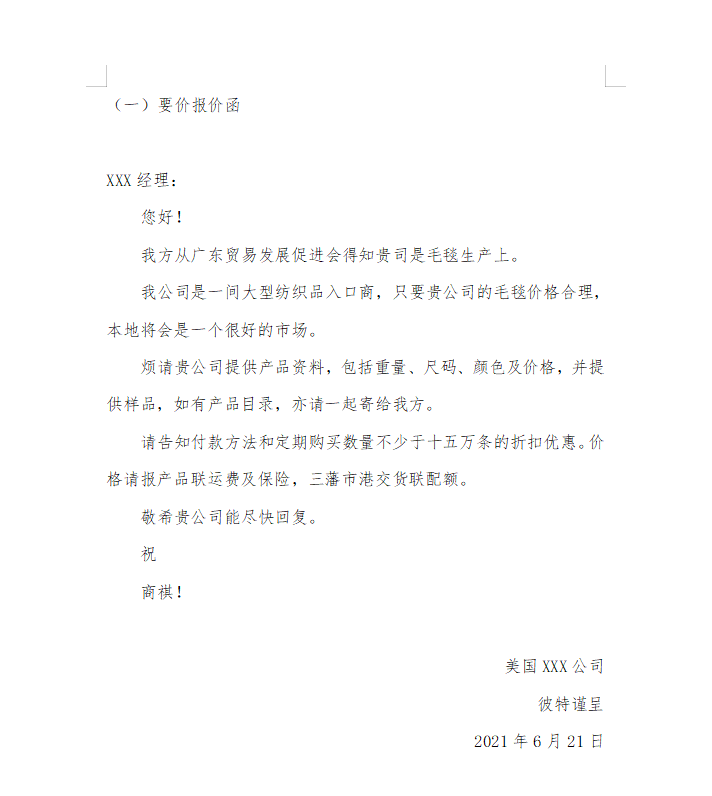 （一）要价报价函

XXX 经理：

您好！

我方从广东贸易发展促进会得知贵司是毛毯生产上。

我公司是一间大型纺织品入口商，只要贵公司的毛毯价格合理，本地将会是一个很好的市场。

烦请贵公司提供产品资料，包括重量、尺码、颜色及价格，并提供样品，如有产品目录，亦请一起寄给我方。

请告知付款方法和定期购买数量不少于十五万条的折扣优惠。价格请报产品联运费及保险，三藩市港交货联配额。

敬希贵公司能尽快回复。

祝

商祺！

美国 XXX 公司

彼特谨呈

2021 年 6 月 21 日